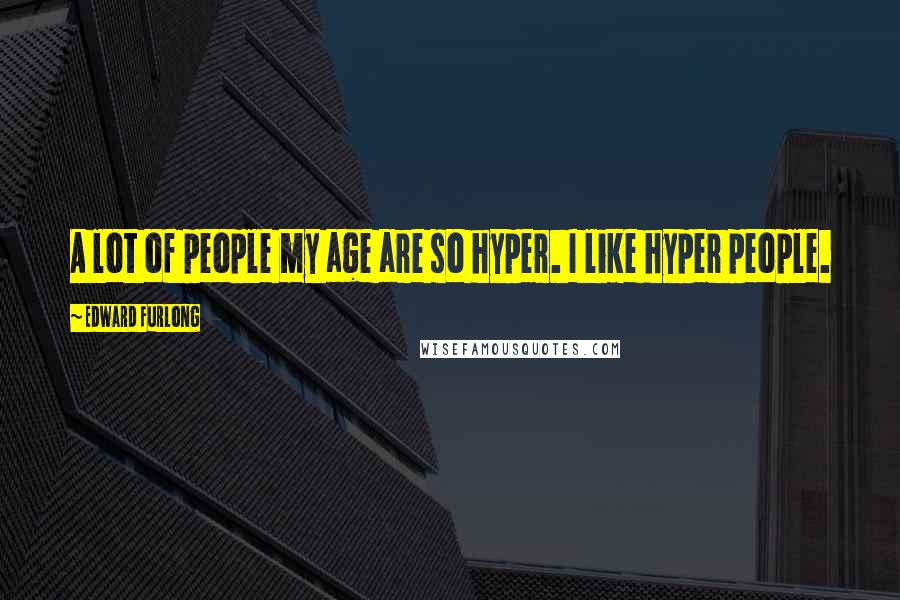 A LOT OF PEOPLE MY AGE ARE SO HYPER. I LIKE HYPER PEOPLE.

~ EDWARD FURLONG

WISEFAMOUSQUOTES.COM